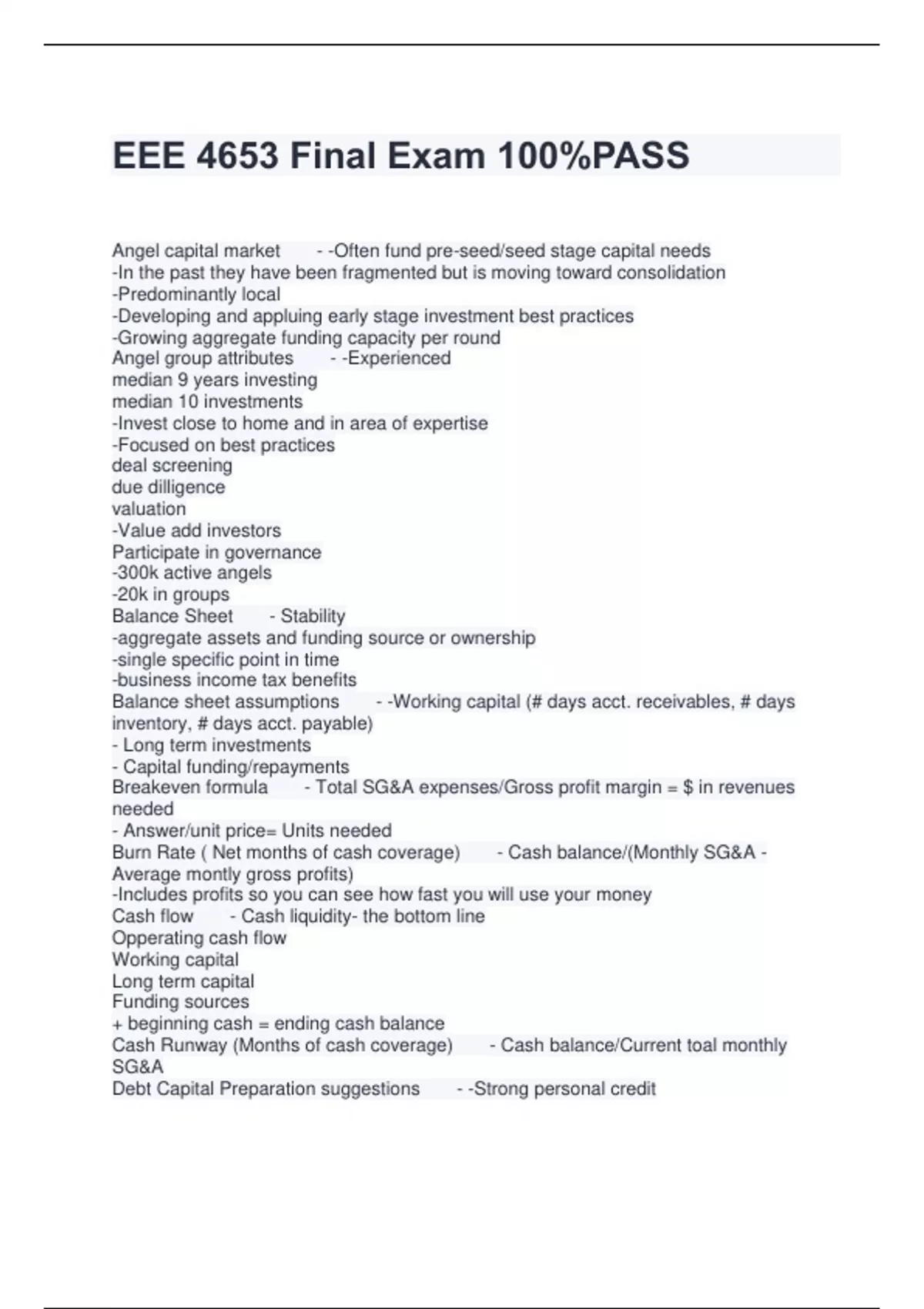 EEE 4653 Final Exam 100%PASS

Angel capital market - -Often fund pre-seed/seed stage capital needs
-In the past they have been fragmented but is moving toward consolidation
-Predominantly local
-Developing and appluing early stage investment best practices
-Growing aggregate funding capacity per round
Angel group attributes - -Experienced
median 9 years investing
median 10 investments
-Invest close to home and in area of expertise
-Focused on best practices
deal screening
due dilligence
valuation
-Value add investors
Participate in governance
-300k active angels
-20k in groups
Balance Sheet - Stability
-aggregate assets and funding source or ownership
-single specific point in time
-business income tax benefits
Balance sheet assumptions - -Working capital (# days acct. receivables, # days inventory, # days acct. payable)
- Long term investments
- Capital funding/repayments
Breakeven formula - Total SG&A expenses/Gross profit margin = $ in revenues needed
- Answer/unit price= Units needed
Burn Rate ( Net months of cash coverage) - Cash balance/(Monthly SG&A - Average montly gross profits)
-Includes profits so you can see how fast you will use your money
Cash flow - Cash liquidity- the bottom line
Opperating cash flow
Working capital
Long term capital
Funding sources
+ beginning cash = ending cash balance
Cash Runway (Months of cash coverage) - Cash balance/Current toal monthly SG&A
Debt Capital Preparation suggestions - -Strong personal credit